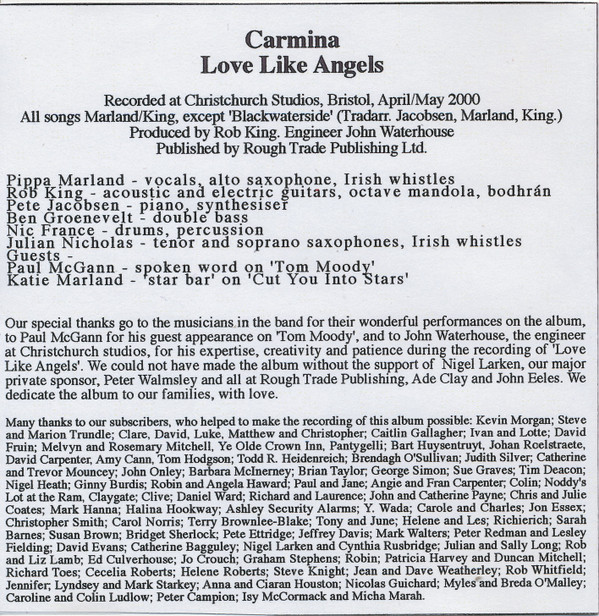 Carmina
Love Like Angels

Recorded at Christchurch Studios, Bristol, April/May 2000
All songs Marland/King, except 'Blackwaterside' (Tradarr. Jacobsen, Marland, King.)
Produced by Rob King. Engineer John Waterhouse
Published by Rough Trade Publishing Ltd.

Pippa Marland - vocals, alto saxophone, Irish whistles
Rob King - acoustic and electric guitars, octave mandola, bodhrán
Pete Jacobsen - piano, synthesiser
Ben Groenevelt - double bass
Nic France - drums, percussion
Julian Nicholas - tenor and soprano saxophones, Irish whistles
Guests -
Paul McGann - spoken word on 'Tom Moody'
Katie Marland - 'star bar' on 'Cut You Into Stars'

Our special thanks go to the musicians in the band for their wonderful performances on the album, to Paul McGann for his guest appearance on 'Tom Moody', and to John Waterhouse, the engineer at Christchurch studios, for his expertise, creativity and patience during the recording of 'Love Like Angels'. We could not have made the album without the support of Nigel Larken, our major private sponsor, Peter Walmsley and all at Rough Trade Publishing, Ade Clay and John Eeles. We dedicate the album to our families, with love.

Many thanks to our subscribers, who helped to make the recording of this album possible: Kevin Morgan; Steve and Marion Trundle; Clare, David, Luke, Matthew and Christopher; Caitlin Gallagher; Ivan and Lotte; David Fruin; Melvyn and Rosemary Mitchell, Ye Olde Crown Inn, Pantygelli; Bart Huysentruyt, Johan Roelstraete, David Carpenter, Amy Cann, Tom Hodgson; Todd R. Heidenreich; Brendagh O'Sullivan; Judith Silver; Catherine and Trevor Mouncey; John Onley; Barbara McInerney; Brian Taylor; George Simon; Sue Graves; Tim Deacon; Nigel Heath; Ginny Burdis; Robin and Angela Haward; Paul and Jane; Angie and Fran Carpenter; Colin; Noddy's Lot at the Ram, Claygate; Clive; Daniel Ward; Richard and Laurence; John and Catherine Payne; Chris and Julie Coates; Mark Hanna; Halina Hookway; Ashley Security Alarms; Y. Wada; Carole and Charles; Jon Essex; Christopher Smith; Carol Norris; Terry Brownlee-Blake; Tony and June; Helene and Les; Richierich; Sarah Barnes; Susan Brown; Bridget Sherlock; Pete Ettridge; Jeffrey Davis; Mark Walters; Peter Redman and Lesley Fielding; David Evans; Catherine Bagguley; Nigel Larken and Cynthia Rusbridge; Julian and Sally Long; Rob and Liz Lamb; Ed Culverhouse; Jo Crouch; Graham Stephens; Robin; Patricia Harvey and Duncan Mitchell; Richard Toes; Cecelia Roberts; Helene Roberts; Steve Knight; Jean and Dave Weatherley; Rob Whitfield; Jennifer; Lyndsey and Mark Starkey; Anna and Ciaran Houston; Nicolas Guichard; Myles and Breda O'Malley; Caroline and Colin Ludlow; Peter Campion; Isy McCormack and Micha Marah.